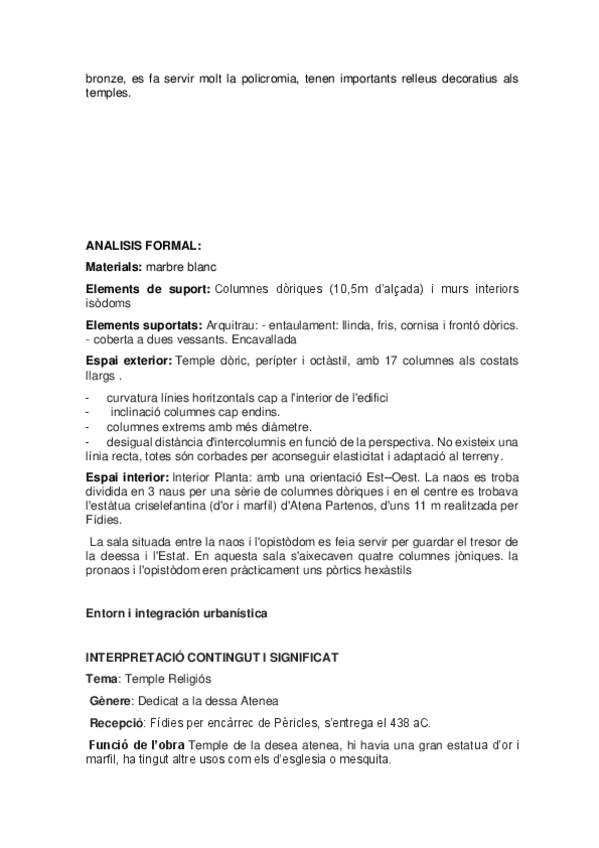 bronze, es fa servir molt la policromia, tenen importants relleus decoratius als temples.

ANALISIS FORMAL:

Materials: marbre blanc

Elements de suport: Columnes dòriques (10,5m d'alçada) i murs interiors isòdoms

Elements suportats: Arquitrau: - entaulament: llinda, fris, cornisa i frontó dòrics. - coberta a dues vessants. Encavallada

Espai exterior: Temple dòric, perípter i octàstil, amb 17 columnes als costats llargs .

- curvatura línies horitzontals cap a l'interior de l'edifici
- inclinació columnes cap endins.
- columnes extrems amb més diàmetre.
- desigual distància d'intercolumnis en funció de la perspectiva. No existeix una línia recta, totes són corbades per aconseguir elasticitat i adaptació al terreny.

Espai interior: Interior Planta: amb una orientació Est–Oest. La naos es troba dividida en 3 naus per una sèrie de columnes dòriques i en el centre es trobava l'estàtua criselefantina (d'or i marfil) d'Atena Partenos, d'uns 11 m realitzada per Fídies.

La sala situada entre la naos i l'opistòdom es feia servir per guardar el tresor de la deessa i l'Estat. En aquesta sala s'aixecaven quatre columnes jòniques. la pronaos i l'opistòdom eren pràcticament uns pòrtics hexàstils

Entorn i integración urbanística

INTERPRETACIÓ CONTINGUT I SIGNIFICAT

Tema: Temple Religiós

Gènere: Dedicat a la dessa Atenea

Recepció: Fídies per encàrrec de Pèricles, s'entrega el 438 aC.

Funció de l'obra Temple de la desea atenea, hi havia una gran estatua d'or i marfil, ha tingut altre usos com els d'esglesia o mesquita.